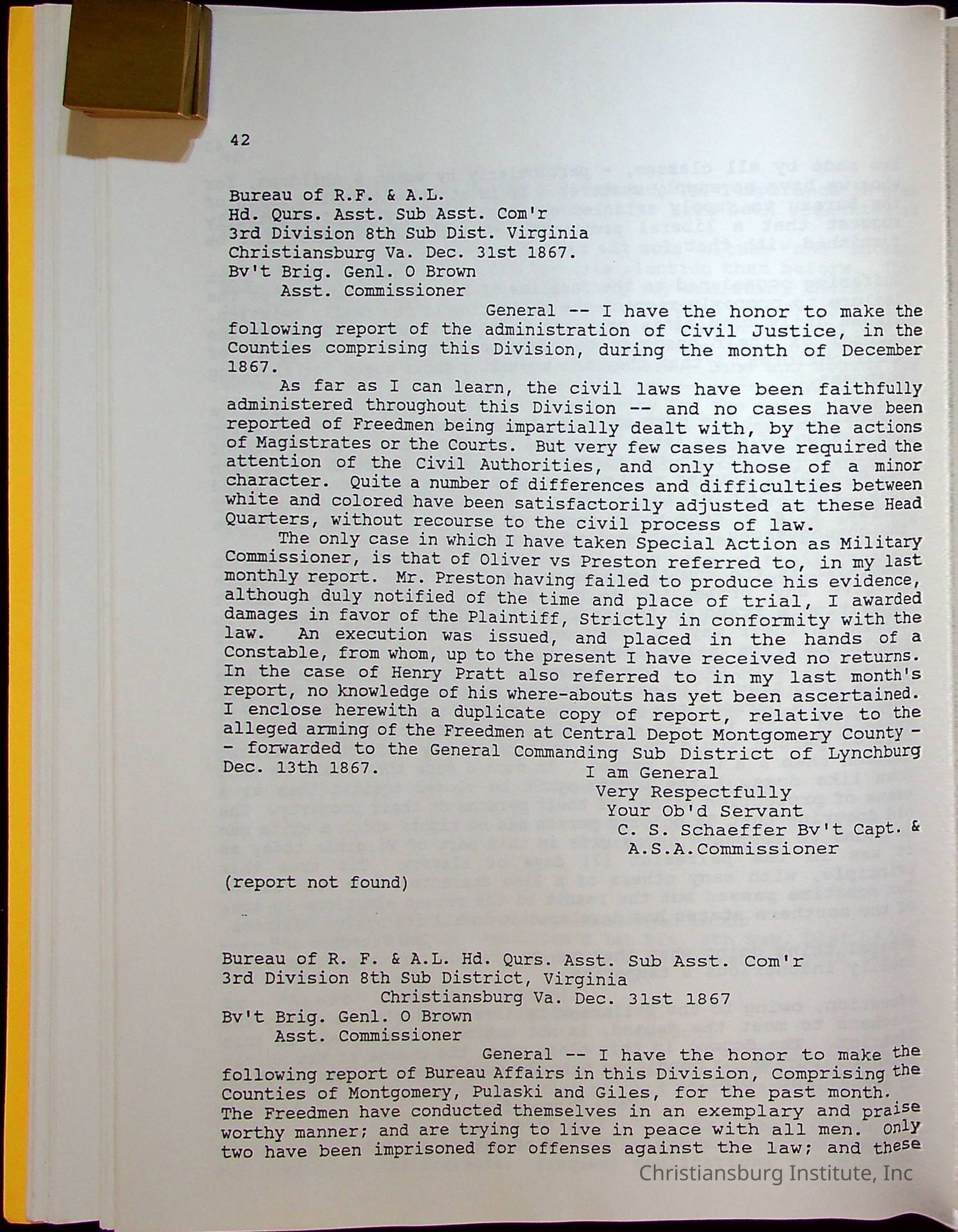 42

Bureau of R.F. & A.L.
Hd. Qurs. Asst. Sub Asst. Com'r
3rd Division 8th Sub Dist. Virginia
Christiansburg Va. Dec. 31st 1867.
Bv't Brig. Genl. O Brown
Asst. Commissioner

General -- I have the honor to make the following report of the administration of Civil Justice, in the Counties comprising this Division, during the month of December 1867.

As far as I can learn, the civil laws have been faithfully administered throughout this Division -- and no cases have been reported of Freedmen being impartially dealt with, by the actions of Magistrates or the Courts. But very few cases have required the attention of the Civil Authorities, and only those of a minor character. Quite a number of differences and difficulties between white and colored have been satisfactorily adjusted at these Head Quarters, without recourse to the civil process of law.

The only case in which I have taken Special Action as Military Commissioner, is that of Oliver vs Preston referred to, in my last monthly report. Mr. Preston having failed to produce his evidence, although duly notified of the time and place of trial, I awarded damages in favor of the Plaintiff, Strictly in conformity with the law. An execution was issued, and placed in the hands of a Constable, from whom, up to the present I have received no returns. In the case of Henry Pratt also referred to in my last month's report, no knowledge of his where-abouts has yet been ascertained. I enclose herewith a duplicate copy of report, relative to the alleged arming of the Freedmen at Central Depot Montgomery County -- forwarded to the General Commanding Sub District of Lynchburg Dec. 13th 1867.

I am General
Very Respectfully
Your Ob'd Servant
C. S. Schaeffer Bv't Capt. &
A.S.A.Commissioner

(report not found)

Bureau of R. F. & A.L. Hd. Qurs. Asst. Sub Asst. Com'r
3rd Division 8th Sub District, Virginia
Christiansburg Va. Dec. 31st 1867
Bv't Brig. Genl. O Brown
Asst. Commissioner

General -- I have the honor to make the following report of Bureau Affairs in this Division, Comprising the Counties of Montgomery, Pulaski and Giles, for the past month. The Freedmen have conducted themselves in an exemplary and praise worthy manner; and are trying to live in peace with all men. Only two have been imprisoned for offenses against the law; and these

Christiansburg Institute, Inc